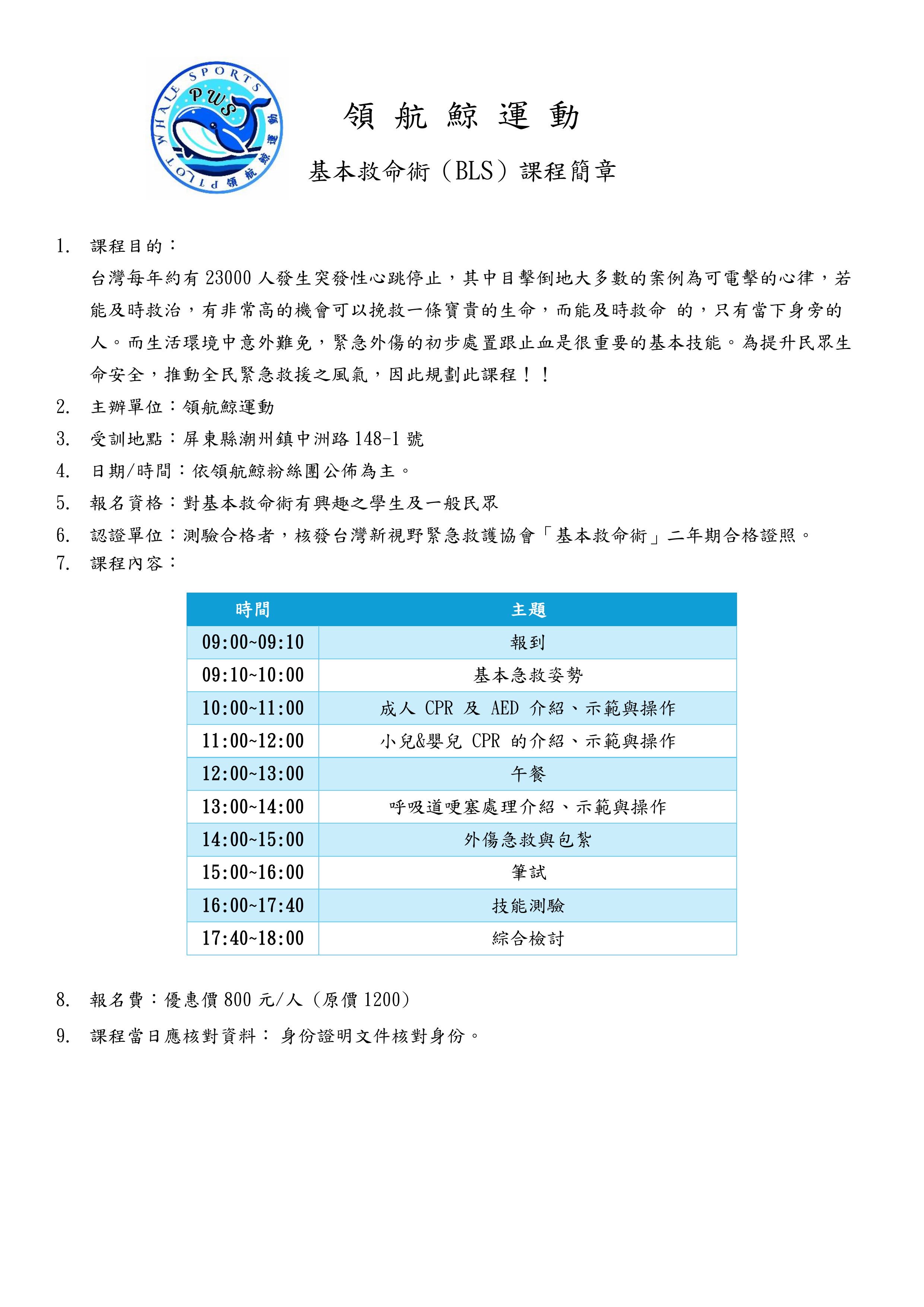 PILOT WHALE SPORTS PWS 領航鯨運動

領 航 鯨 運 動

基本救命術（BLS）課程簡章

1. 課程目的：

台灣每年約有 23000 人發生突發性心跳停止，其中目擊倒地大多數的案例為可電擊的心律，若能及時救治，有非常高的機會可以挽救一條寶貴的生命，而能及時救命 的，只有當下身旁的人。而生活環境中意外難免，緊急外傷的初步處置跟止血是很重要的基本技能。為提升民眾生命安全，推動全民緊急救援之風氣，因此規劃此課程！！

2. 主辦單位：領航鯨運動

3. 受訓地點：屏東縣潮州鎮中洲路 148-1 號

4. 日期/時間：依領航鯨粉絲團公佈為主。

5. 報名資格：對基本救命術有興趣之學生及一般民眾

6. 認證單位：測驗合格者，核發台灣新視野緊急救護協會「基本救命術」二年期合格證照。

7. 課程內容：

| 時間 | 主題 |
|---|---|
| 09:00~09:10 | 報到 |
| 09:10~10:00 | 基本急救姿勢 |
| 10:00~11:00 | 成人 CPR 及 AED 介紹、示範與操作 |
| 11:00~12:00 | 小兒&嬰兒 CPR 的介紹、示範與操作 |
| 12:00~13:00 | 午餐 |
| 13:00~14:00 | 呼吸道哽塞處理介紹、示範與操作 |
| 14:00~15:00 | 外傷急救與包紮 |
| 15:00~16:00 | 筆試 |
| 16:00~17:40 | 技能測驗 |
| 17:40~18:00 | 綜合檢討 |

8. 報名費：優惠價 800 元/人（原價 1200）

9. 課程當日應核對資料： 身份證明文件核對身份。